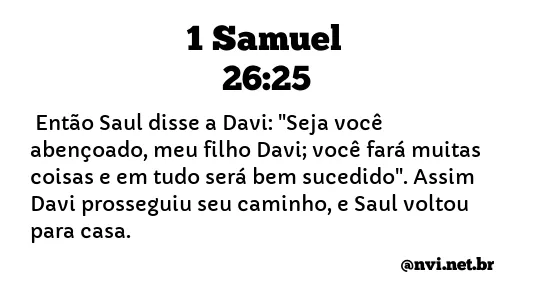 1 Samuel
26:25

Então Saul disse a Davi: "Seja você abençoado, meu filho Davi; você fará muitas coisas e em tudo será bem sucedido". Assim Davi prosseguiu seu caminho, e Saul voltou para casa.

@nvi.net.br